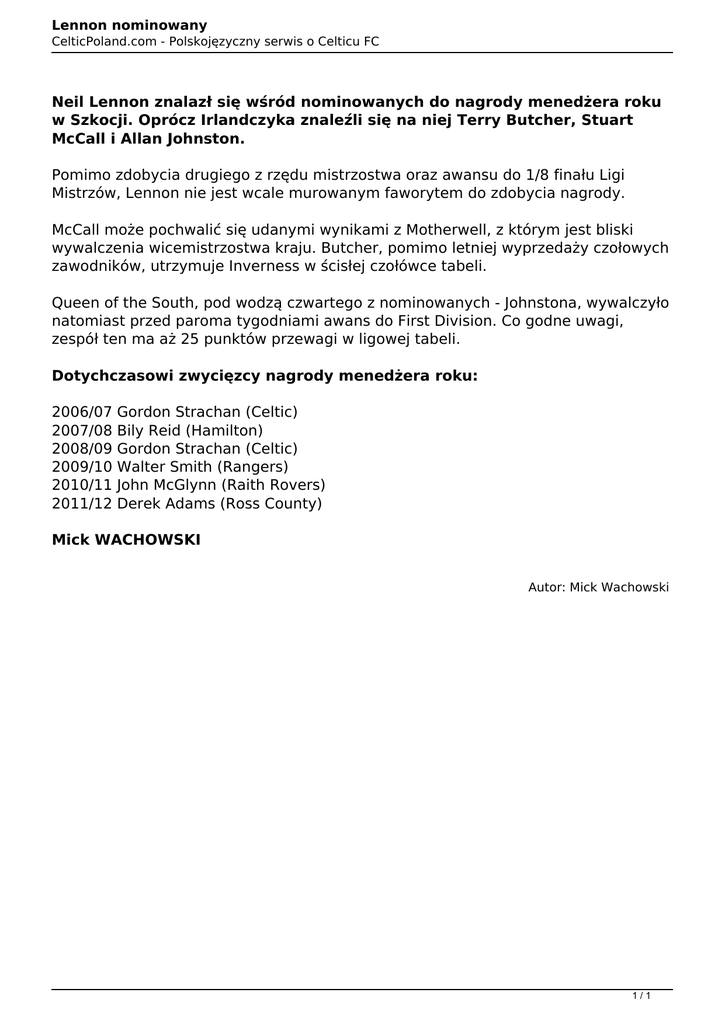 Lennon nominowany
CelticPoland.com - Polskojęzyczny serwis o Celticu FC

Neil Lennon znalazł się wśród nominowanych do nagrody menedżera roku w Szkocji. Oprócz Irlandczyka znaleźli się na niej Terry Butcher, Stuart McCall i Allan Johnston.

Pomimo zdobycia drugiego z rzędu mistrzostwa oraz awansu do 1/8 finału Ligi Mistrzów, Lennon nie jest wcale murowanym faworytem do zdobycia nagrody.

McCall może pochwalić się udanymi wynikami z Motherwell, z którym jest bliski wywalczenia wicemistrzostwa kraju. Butcher, pomimo letniej wyprzedaży czołowych zawodników, utrzymuje Inverness w ścisłej czołówce tabeli.

Queen of the South, pod wodzą czwartego z nominowanych - Johnstona, wywalczyło natomiast przed paroma tygodniami awans do First Division. Co godne uwagi, zespół ten ma aż 25 punktów przewagi w ligowej tabeli.

Dotychczasowi zwycięzcy nagrody menedżera roku:

2006/07 Gordon Strachan (Celtic)
2007/08 Bily Reid (Hamilton)
2008/09 Gordon Strachan (Celtic)
2009/10 Walter Smith (Rangers)
2010/11 John McGlynn (Raith Rovers)
2011/12 Derek Adams (Ross County)

Mick WACHOWSKI

Autor: Mick Wachowski

1 / 1